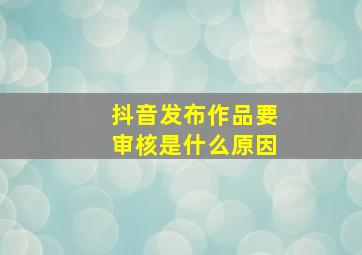 抖音发布作品要审核是什么原因